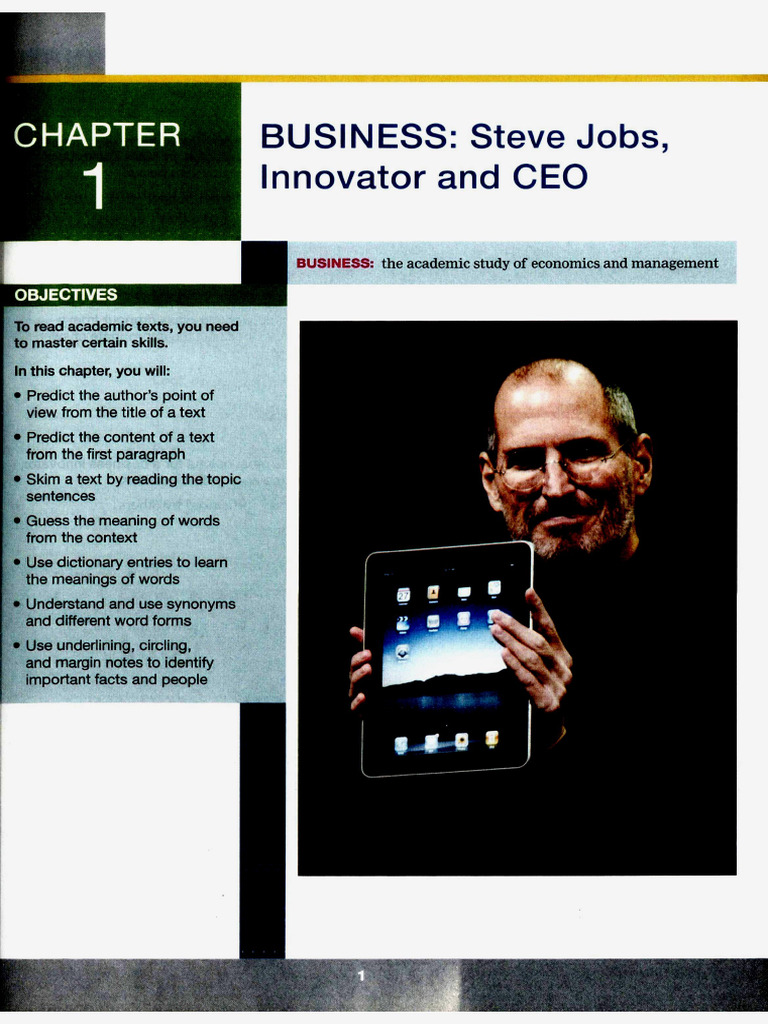 CHAPTER
1

BUSINESS: Steve Jobs, Innovator and CEO

BUSINESS: the academic study of economics and management

OBJECTIVES

To read academic texts, you need to master certain skills.

In this chapter, you will:

• Predict the author's point of view from the title of a text
• Predict the content of a text from the first paragraph
• Skim a text by reading the topic sentences
• Guess the meaning of words from the context
• Use dictionary entries to learn the meanings of words
• Understand and use synonyms and different word forms
• Use underlining, circling, and margin notes to identify important facts and people

1